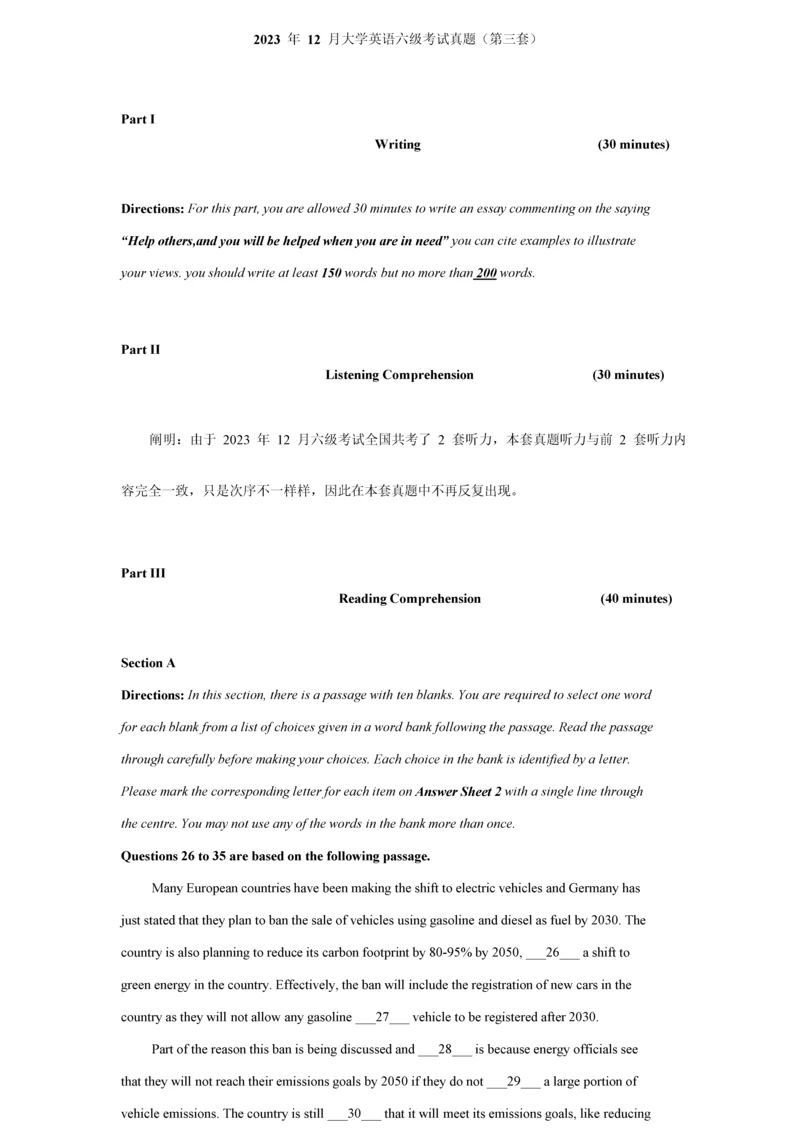 2023 年 12 月大学英语六级考试真题（第三套）

Part I

Writing (30 minutes)

Directions: For this part, you are allowed 30 minutes to write an essay commenting on the saying "Help others,and you will be helped when you are in need" you can cite examples to illustrate your views. you should write at least 150 words but no more than 200 words.

Part II

Listening Comprehension (30 minutes)

阐明：由于 2023 年 12 月六级考试全国共考了 2 套听力，本套真题听力与前 2 套听力内容完全一致，只是次序不一样样，因此在本套真题中不再反复出现。

Part III

Reading Comprehension (40 minutes)

Section A

Directions: In this section, there is a passage with ten blanks. You are required to select one word for each blank from a list of choices given in a word bank following the passage. Read the passage through carefully before making your choices. Each choice in the bank is identified by a letter. Please mark the corresponding letter for each item on Answer Sheet 2 with a single line through the centre. You may not use any of the words in the bank more than once.

Questions 26 to 35 are based on the following passage.

Many European countries have been making the shift to electric vehicles and Germany has just stated that they plan to ban the sale of vehicles using gasoline and diesel as fuel by 2030. The country is also planning to reduce its carbon footprint by 80-95% by 2050, ___26___ a shift to green energy in the country. Effectively, the ban will include the registration of new cars in the country as they will not allow any gasoline ___27___ vehicle to be registered after 2030.

Part of the reason this ban is being discussed and ___28___ is because energy officials see that they will not reach their emissions goals by 2050 if they do not ___29___ a large portion of vehicle emissions. The country is still ___30___ that it will meet its emissions goals, like reducing